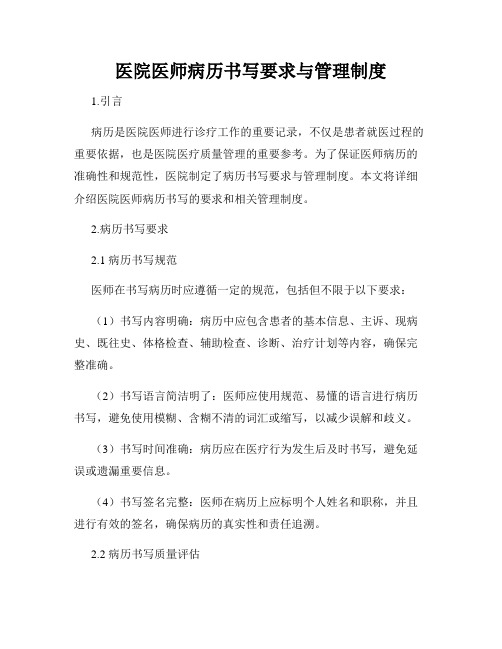 医院医师病历书写要求与管理制度

1.引言

病历是医院医师进行诊疗工作的重要记录，不仅是患者就医过程的重要依据，也是医院医疗质量管理的重要参考。为了保证医师病历的准确性和规范性，医院制定了病历书写要求与管理制度。本文将详细介绍医院医师病历书写的要求和相关管理制度。

2.病历书写要求

2.1 病历书写规范

医师在书写病历时应遵循一定的规范，包括但不限于以下要求：

（1）书写内容明确：病历中应包含患者的基本信息、主诉、现病史、既往史、体格检查、辅助检查、诊断、治疗计划等内容，确保完整准确。

（2）书写语言简洁明了：医师应使用规范、易懂的语言进行病历书写，避免使用模糊、含糊不清的词汇或缩写，以减少误解和歧义。

（3）书写时间准确：病历应在医疗行为发生后及时书写，避免延误或遗漏重要信息。

（4）书写签名完整：医师在病历上应标明个人姓名和职称，并且进行有效的签名，确保病历的真实性和责任追溯。

2.2 病历书写质量评估